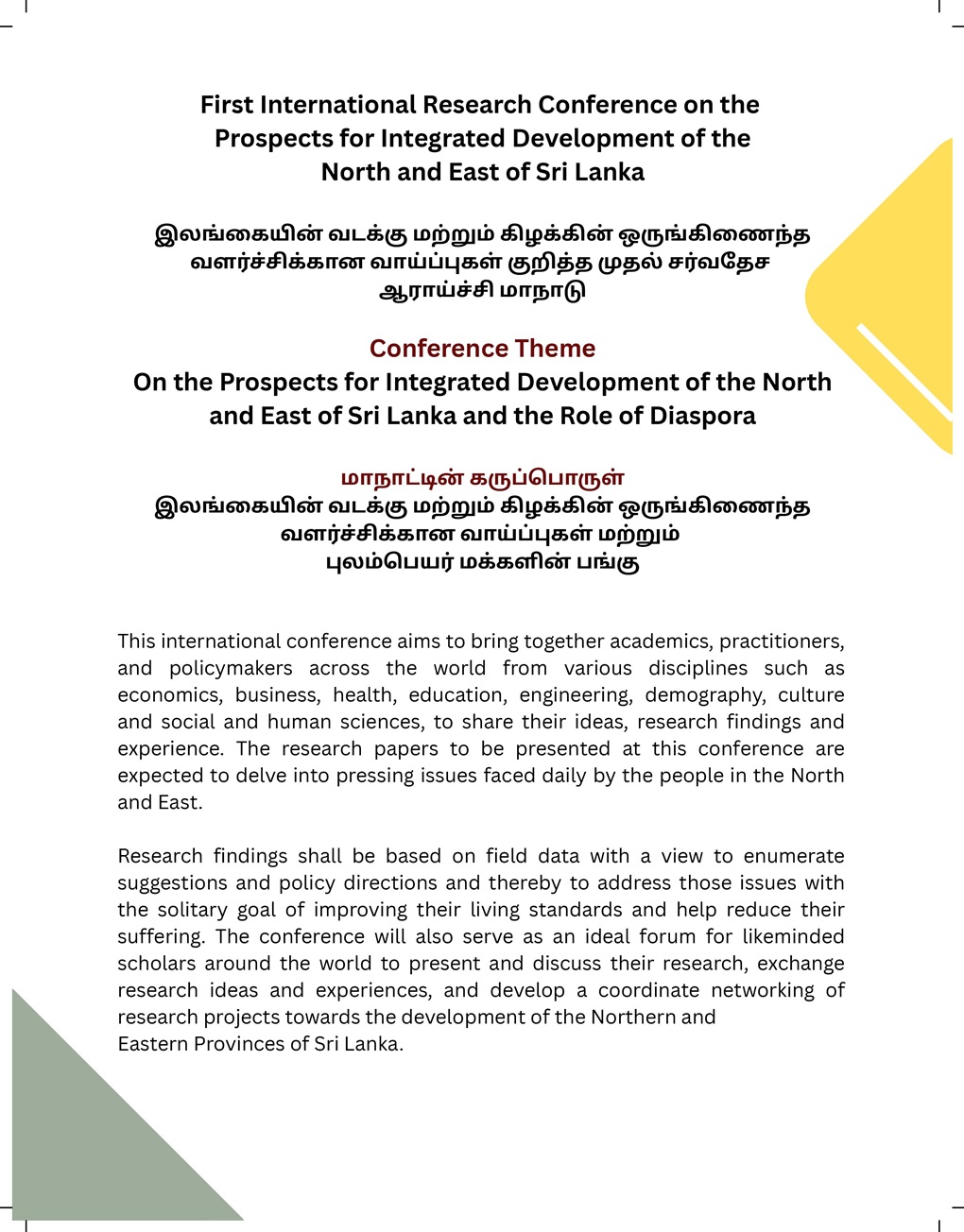 First International Research Conference on the Prospects for Integrated Development of the North and East of Sri Lanka

இலங்கையின் வடக்கு மற்றும் கிழக்கின் ஒருங்கிணைந்த வளர்ச்சிக்கான வாய்ப்புகள் குறித்த முதல் சர்வதேச ஆராய்ச்சி மாநாடு

Conference Theme
On the Prospects for Integrated Development of the North and East of Sri Lanka and the Role of Diaspora

மாநாட்டின் கருப்பொருள்
இலங்கையின் வடக்கு மற்றும் கிழக்கின் ஒருங்கிணைந்த வளர்ச்சிக்கான வாய்ப்புகள் மற்றும் புலம்பெயர் மக்களின் பங்கு

This international conference aims to bring together academics, practitioners, and policymakers across the world from various disciplines such as economics, business, health, education, engineering, demography, culture and social and human sciences, to share their ideas, research findings and experience. The research papers to be presented at this conference are expected to delve into pressing issues faced daily by the people in the North and East.

Research findings shall be based on field data with a view to enumerate suggestions and policy directions and thereby to address those issues with the solitary goal of improving their living standards and help reduce their suffering. The conference will also serve as an ideal forum for likeminded scholars around the world to present and discuss their research, exchange research ideas and experiences, and develop a coordinate networking of research projects towards the development of the Northern and Eastern Provinces of Sri Lanka.